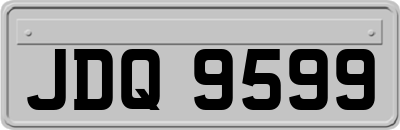 JDQ 9599